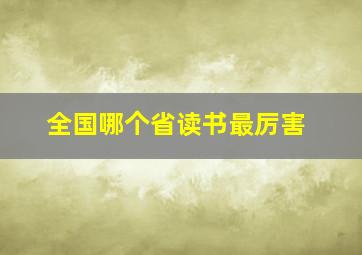 全国哪个省读书最厉害